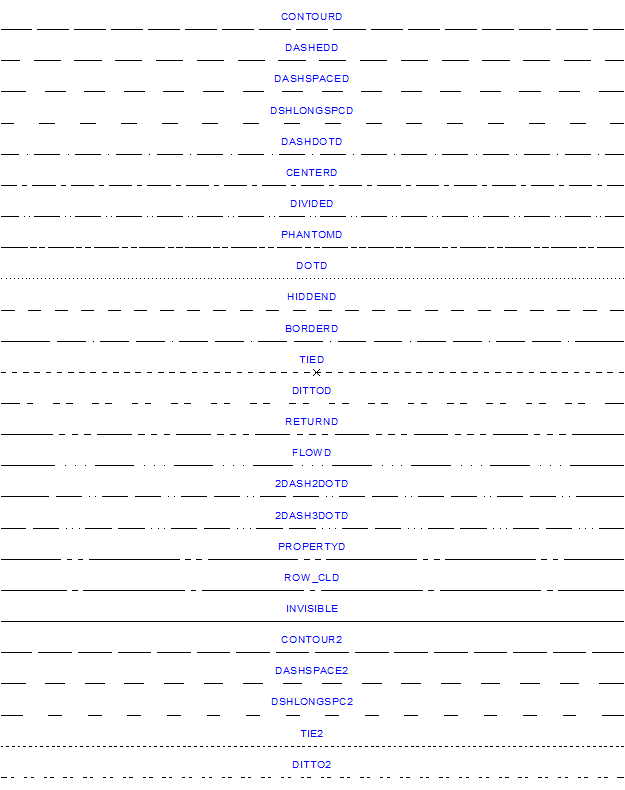 CONTOURD

DASHEDD

DASHSPACED

DSHLONGSPCD

DASHDOTD

CENTERD

DIVIDED

PHANTOMD

DOTD

HIDDEND

BORDERD

TIED

DITTOD

RETURND

FLOWD

2DASH2DOTD

2DASH3DOTD

PROPERTYD

ROW_CLD

INVISIBLE

CONTOUR2

DASHSPACE2

DSHLONGSPC2

TIE2

DITTO2